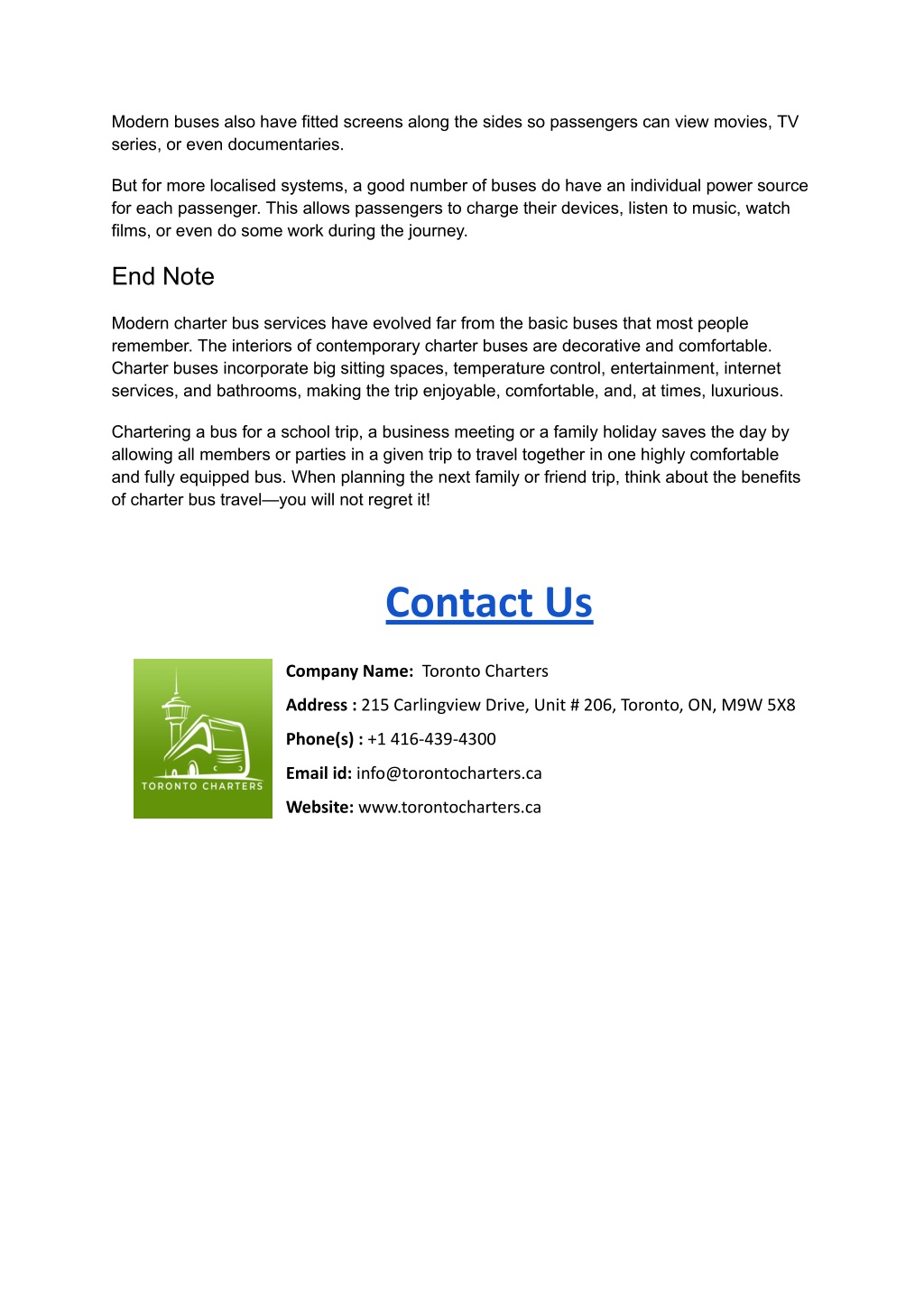 Modern buses also have fitted screens along the sides so passengers can view movies, TV series, or even documentaries.

But for more localised systems, a good number of buses do have an individual power source for each passenger. This allows passengers to charge their devices, listen to music, watch films, or even do some work during the journey.

End Note

Modern charter bus services have evolved far from the basic buses that most people remember. The interiors of contemporary charter buses are decorative and comfortable. Charter buses incorporate big sitting spaces, temperature control, entertainment, internet services, and bathrooms, making the trip enjoyable, comfortable, and, at times, luxurious.

Chartering a bus for a school trip, a business meeting or a family holiday saves the day by allowing all members or parties in a given trip to travel together in one highly comfortable and fully equipped bus. When planning the next family or friend trip, think about the benefits of charter bus travel—you will not regret it!

Contact Us

TORONTO CHARTERS

Company Name: Toronto Charters

Address : 215 Carlingview Drive, Unit # 206, Toronto, ON, M9W 5X8

Phone(s) : +1 416-439-4300

Email id: info@torontocharters.ca

Website: www.torontocharters.ca